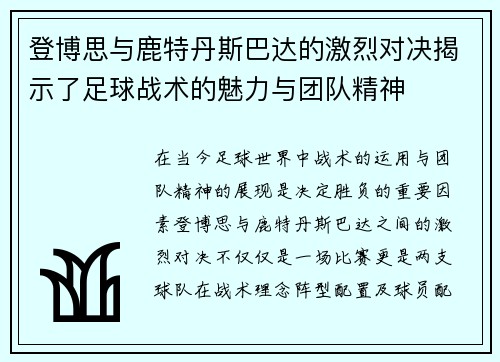 登博思与鹿特丹斯巴达的激烈对决揭示了足球战术的魅力与团队精神

在当今足球世界中战术的运用与团队精神的展现是决定胜负的重要因素登博思与鹿特丹斯巴达之间的激烈对决不仅仅是一场比赛更是两支球队在战术理念阵型配置及球员配